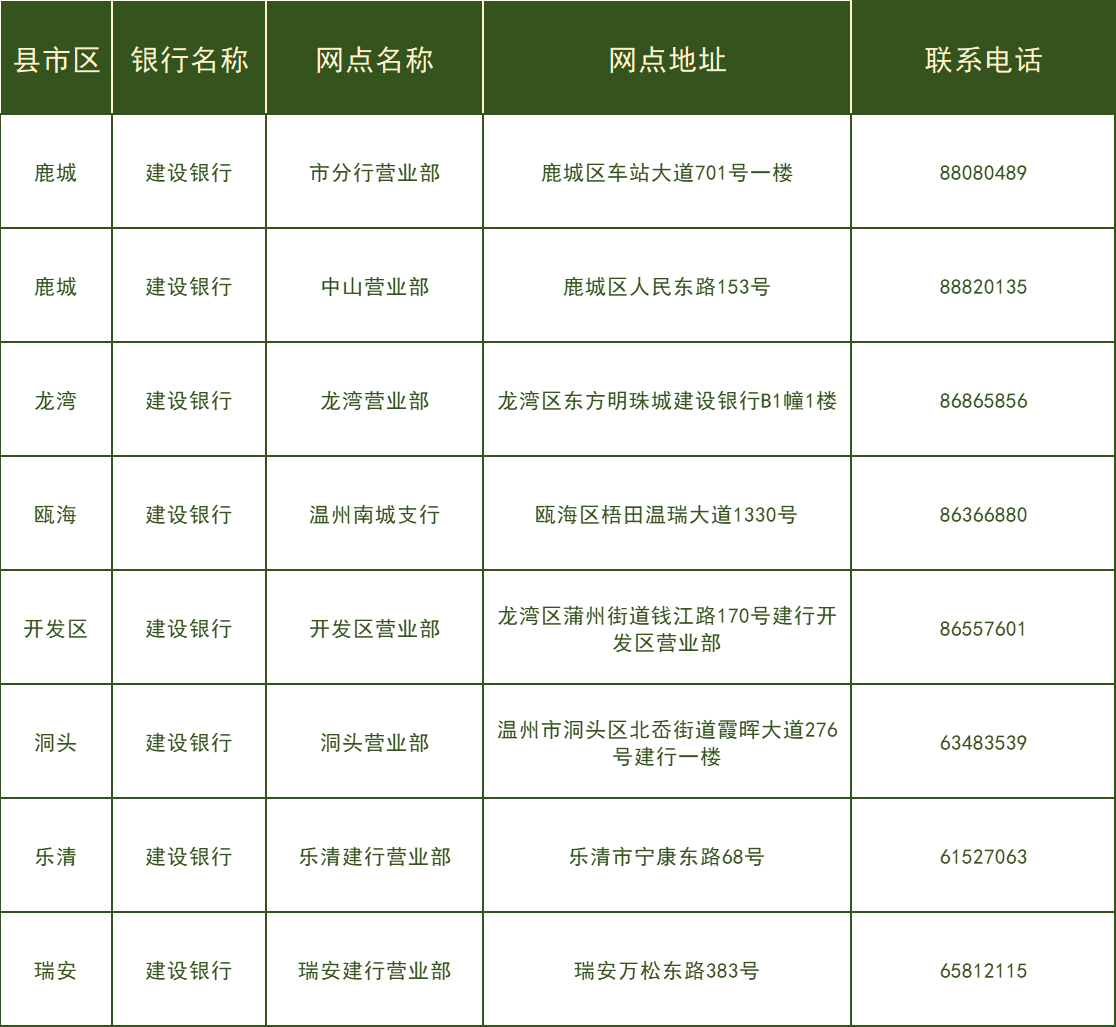 | 县市区 | 银行名称 | 网点名称 | 网点地址 | 联系电话 |
|---|---|---|---|---|
| 鹿城 | 建设银行 | 市分行营业部 | 鹿城区车站大道701号一楼 | 88080489 |
| 鹿城 | 建设银行 | 中山营业部 | 鹿城区人民东路153号 | 88820135 |
| 龙湾 | 建设银行 | 龙湾营业部 | 龙湾区东方明珠城建设银行B1幢1楼 | 86865856 |
| 瓯海 | 建设银行 | 温州南城支行 | 瓯海区梧田温瑞大道1330号 | 86366880 |
| 开发区 | 建设银行 | 开发区营业部 | 龙湾区蒲州街道钱江路170号建行开发区营业部 | 86557601 |
| 洞头 | 建设银行 | 洞头营业部 | 温州市洞头区北岙街道霞晖大道276号建行一楼 | 63483539 |
| 乐清 | 建设银行 | 乐清建行营业部 | 乐清市宁康东路68号 | 61527063 |
| 瑞安 | 建设银行 | 瑞安建行营业部 | 瑞安万松东路383号 | 65812115 |